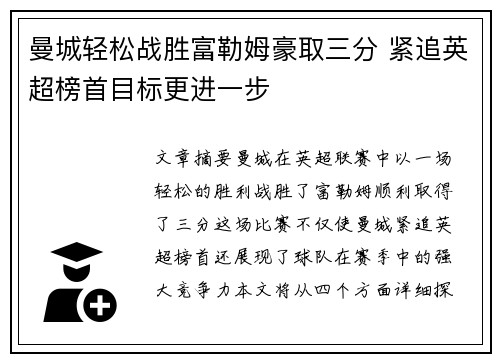 曼城轻松战胜富勒姆豪取三分 紧追英超榜首目标更进一步

文章摘要曼城在英超联赛中以一场轻松的胜利战胜了富勒姆顺利取得了三分这场比赛不仅使曼城紧追英超榜首还展现了球队在赛季中的强大竞争力本文将从四个方面详细探